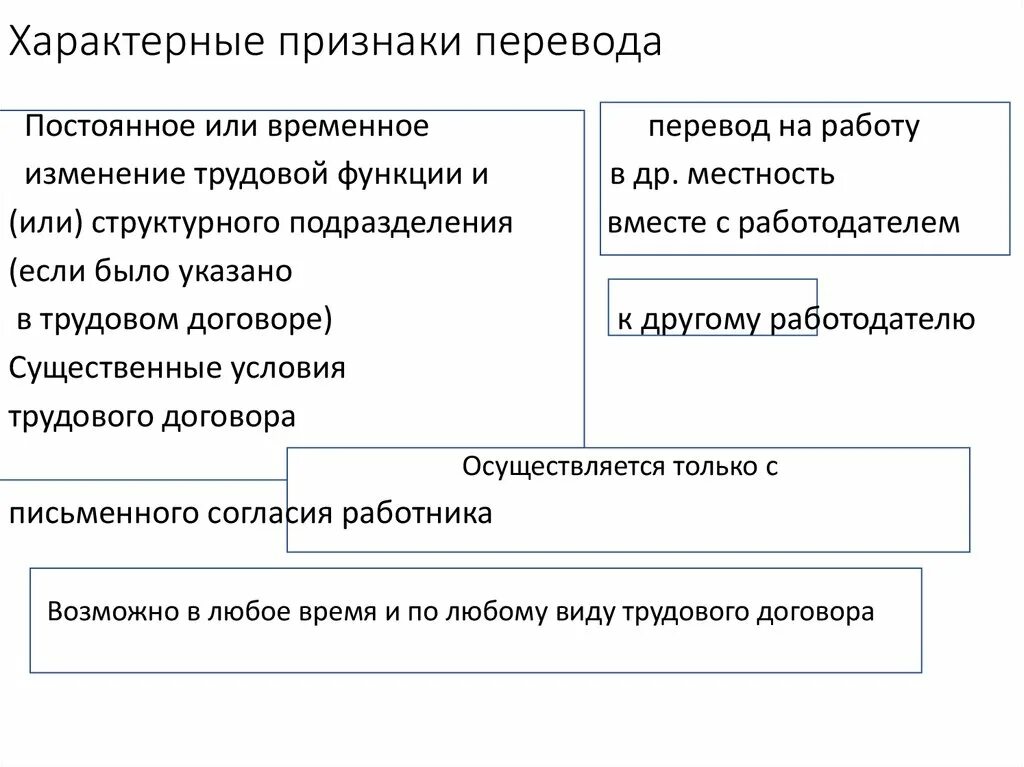 Характерные признаки перевода

Постоянное или временное изменение трудовой функции и (или) структурного подразделения (если было указано в трудовом договоре) Существенные условия трудового договора

перевод на работу в др. местность вместе с работодателем

к другому работодателю

Осуществляется только с письменного согласия работника

Возможно в любое время и по любому виду трудового договора